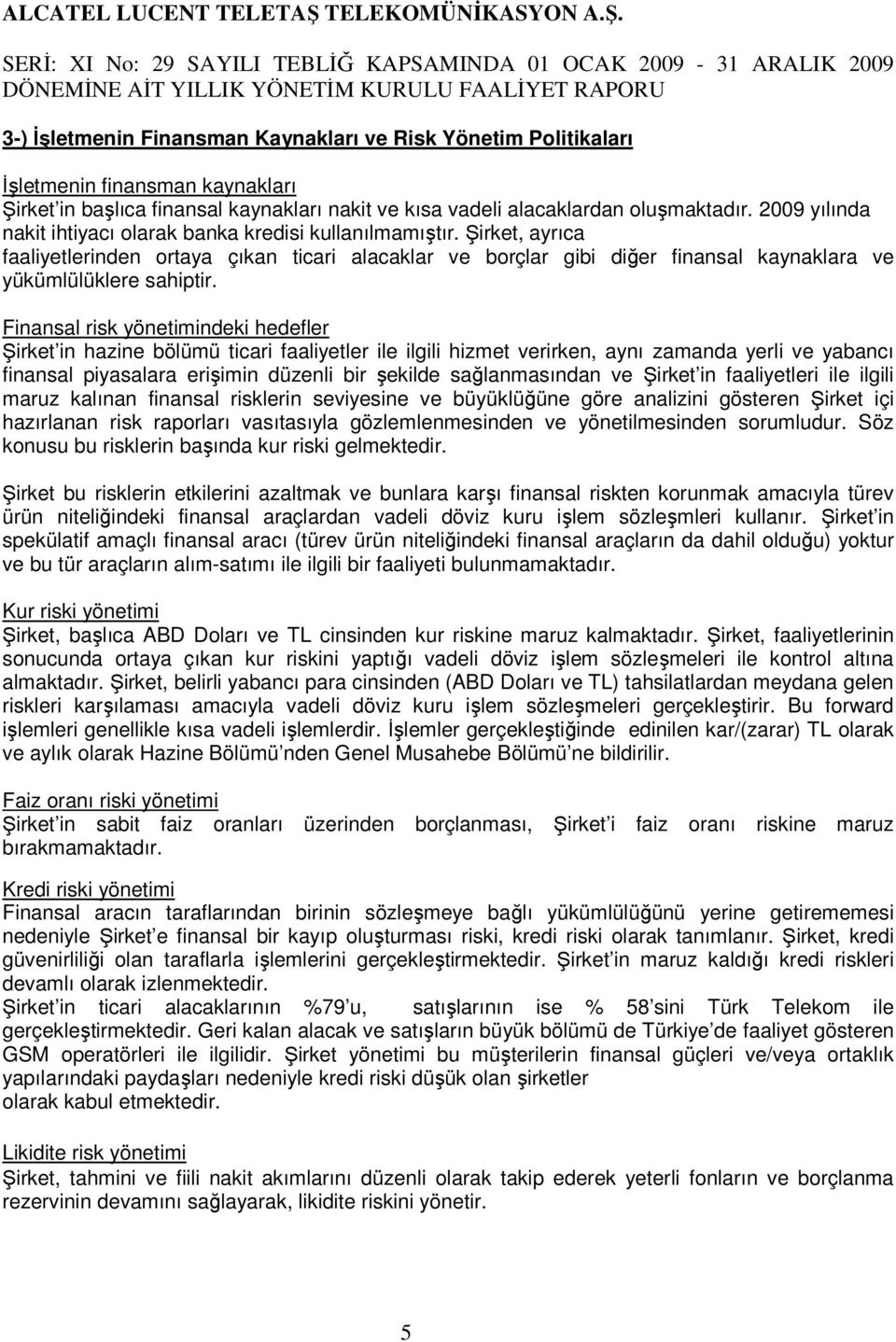 ALCATEL LUCENT TELETAŞ TELEKOMÜNİKASYON A.Ş.

SERİ: XI No: 29 SAYILI TEBLİĞ KAPSAMINDA 01 OCAK 2009 - 31 ARALIK 2009 DÖNEMİNE AİT YILLIK YÖNETİM KURULU FAALİYET RAPORU

3-) İşletmenin Finansman Kaynakları ve Risk Yönetim Politikaları

İşletmenin finansman kaynakları
Şirket in başlıca finansal kaynakları nakit ve kısa vadeli alacaklardan oluşmaktadır. 2009 yılında nakit ihtiyacı olarak banka kredisi kullanılmamıştır. Şirket, ayrıca faaliyetlerinden ortaya çıkan ticari alacaklar ve borçlar gibi diğer finansal kaynaklara ve yükümlülüklere sahiptir.

Finansal risk yönetimindeki hedefler
Şirket in hazine bölümü ticari faaliyetler ile ilgili hizmet verirken, aynı zamanda yerli ve yabancı finansal piyasalara erişimin düzenli bir şekilde sağlanmasından ve Şirket in faaliyetleri ile ilgili maruz kalınan finansal risklerin seviyesine ve büyüklüğüne göre analizini gösteren Şirket içi hazırlanan risk raporları vasıtasıyla gözlemlenmesinden ve yönetilmesinden sorumludur. Söz konusu bu risklerin başında kur riski gelmektedir.

Şirket bu risklerin etkilerini azaltmak ve bunlara karşı finansal riskten korunmak amacıyla türev ürün niteliğindeki finansal araçlardan vadeli döviz kuru işlem sözleşmleri kullanır. Şirket in spekülatif amaçlı finansal aracı (türev ürün niteliğindeki finansal araçların da dahil olduğu) yoktur ve bu tür araçların alım-satımı ile ilgili bir faaliyeti bulunmamaktadır.

Kur riski yönetimi
Şirket, başlıca ABD Doları ve TL cinsinden kur riskine maruz kalmaktadır. Şirket, faaliyetlerinin sonucunda ortaya çıkan kur riskini yaptığı vadeli döviz işlem sözleşmeleri ile kontrol altına almaktadır. Şirket, belirli yabancı para cinsinden (ABD Doları ve TL) tahsilatlardan meydana gelen riskleri karşılaması amacıyla vadeli döviz kuru işlem sözleşmeleri gerçekleştirir. Bu forward işlemleri genellikle kısa vadeli işlemlerdir. İşlemler gerçekleştiğinde edinilen kar/(zarar) TL olarak ve aylık olarak Hazine Bölümü nden Genel Musahebe Bölümü ne bildirilir.

Faiz oranı riski yönetimi
Şirket in sabit faiz oranları üzerinden borçlanması, Şirket i faiz oranı riskine maruz bırakmamaktadır.

Kredi riski yönetimi
Finansal aracın taraflarından birinin sözleşmeye bağlı yükümlülüğünü yerine getirememesi nedeniyle Şirket e finansal bir kayıp oluşturması riski, kredi riski olarak tanımlanır. Şirket, kredi güvenilirliği olan taraflarla işlemlerini gerçekleştirmektedir. Şirket in maruz kaldığı kredi riskleri devamlı olarak izlenmektedir.
Şirket in ticari alacaklarının %79 u, satışlarının ise % 58 sini Türk Telekom ile gerçekleştirmektedir. Geri kalan alacak ve satışların büyük bölümü de Türkiye de faaliyet gösteren GSM operatörleri ile ilgilidir. Şirket yönetimi bu müşterilerin finansal güçleri ve/veya ortaklık yapılarındaki paydaşları nedeniyle kredi riski düşük olan şirketler olarak kabul etmektedir.

Likidite risk yönetimi
Şirket, tahmini ve fiili nakit akımlarını düzenli olarak takip ederek yeterli fonların ve borçlanma rezervinin devamını sağlayarak, likidite riskini yönetir.

5